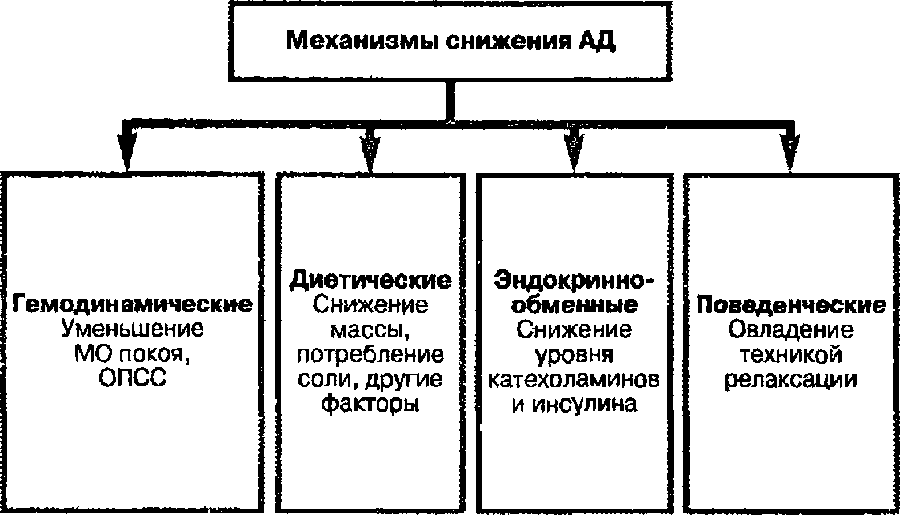 Механизмы снижения АД

Гемодинамические
Уменьшение МО покоя, ОПСС

Диетические
Снижение массы, потребление соли, другие факторы

Эндокринно-обменные
Снижение уровня катехоламинов и инсулина

Поведенческие
Овладение техникой релаксации